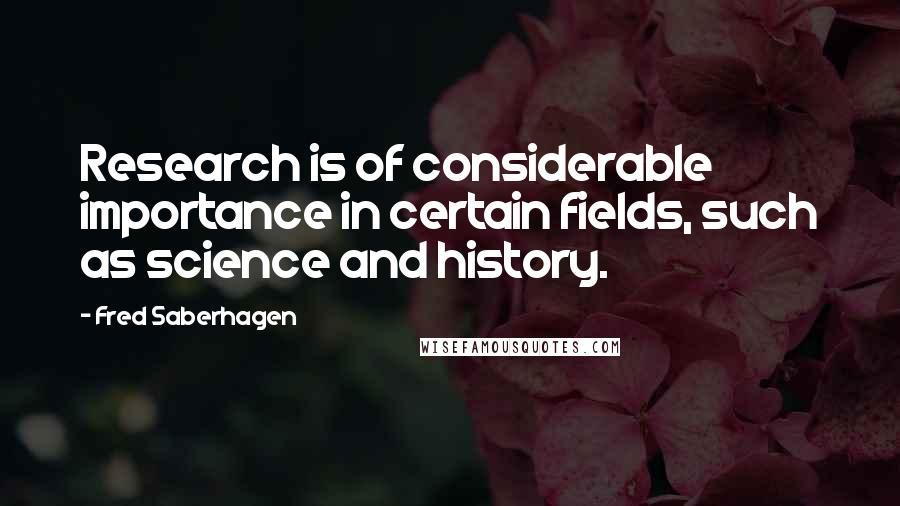 Research is of considerable importance in certain fields, such as science and history.

- Fred Saberhagen

WISEFAMOUSQUOTES.COM